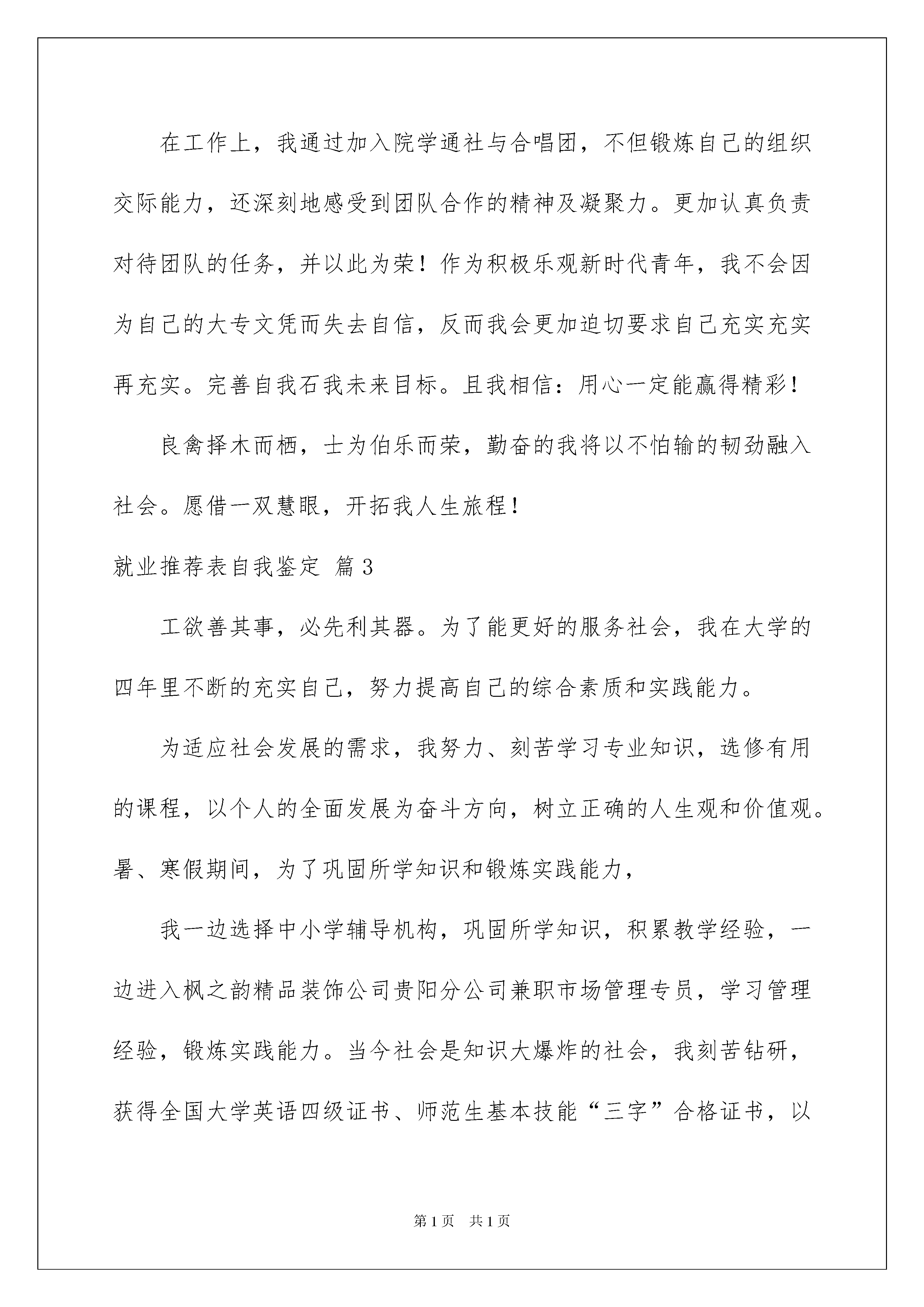 在工作上，我通过加入院学通社与合唱团，不但锻炼自己的组织交际能力，还深刻地感受到团队合作的精神及凝聚力。更加认真负责对待团队的任务，并以此为荣！作为积极乐观新时代青年，我不会因为自己的大专文凭而失去自信，反而我会更加迫切要求自己充实充实再充实。完善自我石我未来目标。且我相信：用心一定能赢得精彩！

良禽择木而栖，士为伯乐而荣，勤奋的我将以不怕输的韧劲融入社会。愿借一双慧眼，开拓我人生旅程！

就业推荐表自我鉴定 篇3

工欲善其事，必先利其器。为了能更好的服务社会，我在大学的四年里不断的充实自己，努力提高自己的综合素质和实践能力。

为适应社会发展的需求，我努力、刻苦学习专业知识，选修有用的课程，以个人的全面发展为奋斗方向，树立正确的人生观和价值观。暑、寒假期间，为了巩固所学知识和锻炼实践能力，

我一边选择中小学辅导机构，巩固所学知识，积累教学经验，一边进入枫之韵精品装饰公司贵阳分公司兼职市场管理专员，学习管理经验，锻炼实践能力。当今社会是知识大爆炸的社会，我刻苦钻研，获得全国大学英语四级证书、师范生基本技能“三字”合格证书，以

第1页 共1页